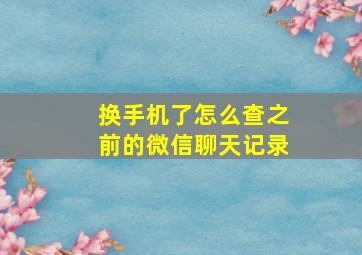 换手机了怎么查之前的微信聊天记录